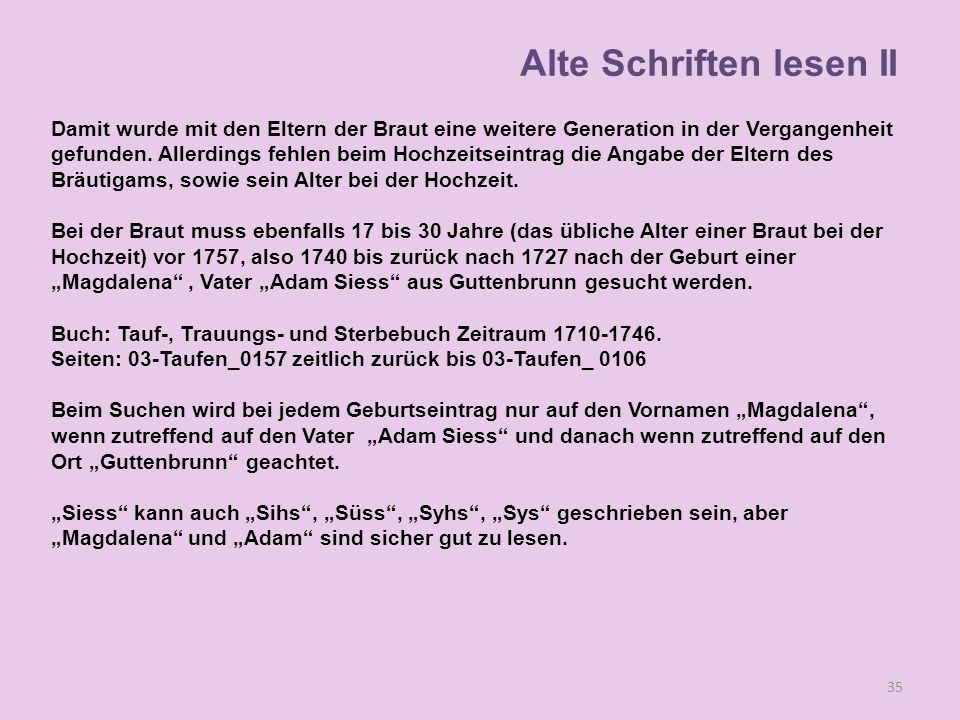 Alte Schriften lesen II

Damit wurde mit den Eltern der Braut eine weitere Generation in der Vergangenheit gefunden. Allerdings fehlen beim Hochzeitseintrag die Angabe der Eltern des Bräutigams, sowie sein Alter bei der Hochzeit.

Bei der Braut muss ebenfalls 17 bis 30 Jahre (das übliche Alter einer Braut bei der Hochzeit) vor 1757, also 1740 bis zurück nach 1727 nach der Geburt einer „Magdalena“ , Vater „Adam Siess“ aus Guttenbrunn gesucht werden.

Buch: Tauf-, Trauungs- und Sterbebuch Zeitraum 1710-1746.
Seiten: 03-Taufen_0157 zeitlich zurück bis 03-Taufen_ 0106

Beim Suchen wird bei jedem Geburtseintrag nur auf den Vornamen „Magdalena“, wenn zutreffend auf den Vater „Adam Siess“ und danach wenn zutreffend auf den Ort „Guttenbrunn“ geachtet.

„Siess“ kann auch „Sihs“, „Süss“, „Syhs“, „Sys“ geschrieben sein, aber „Magdalena“ und „Adam“ sind sicher gut zu lesen.

35